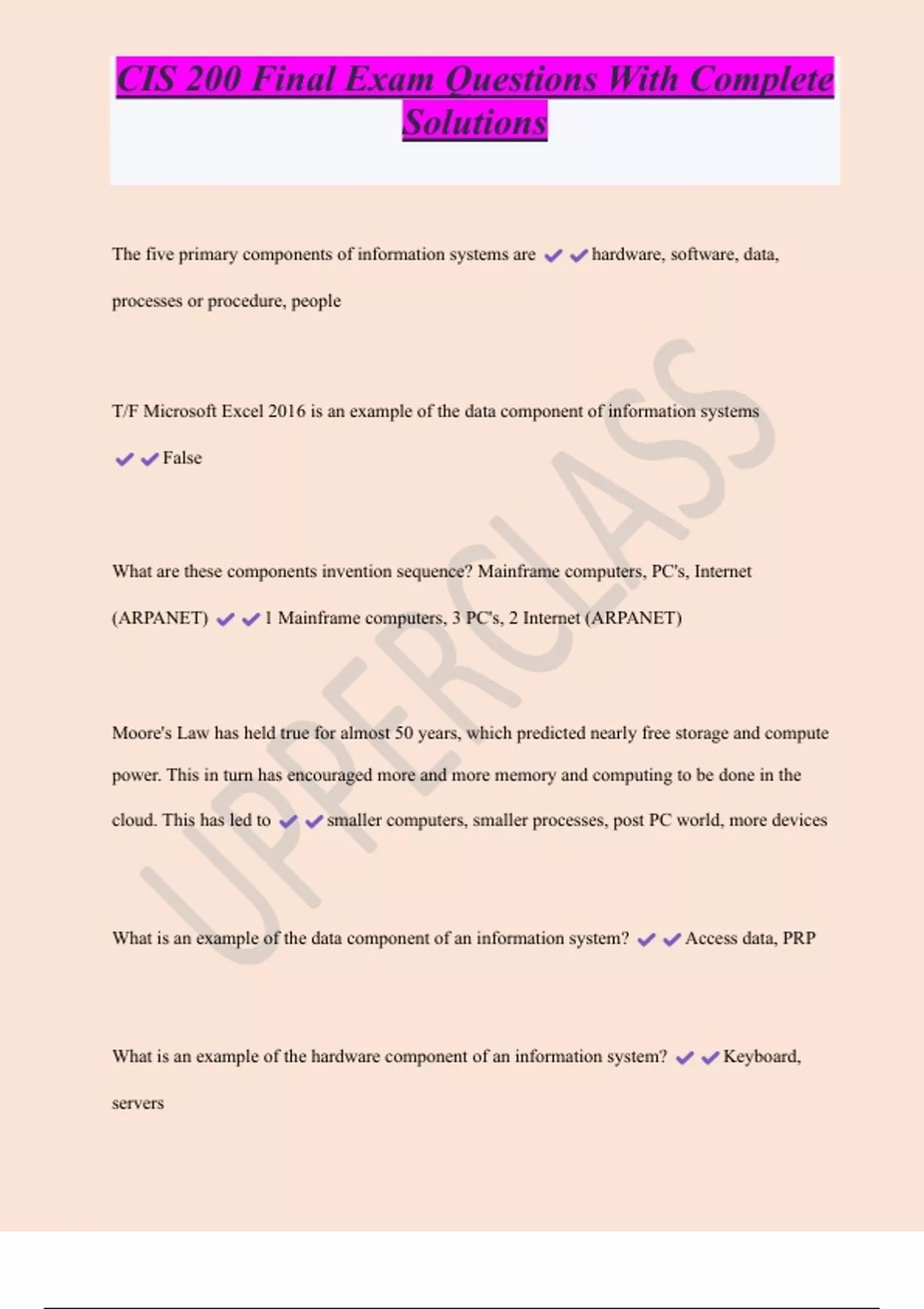 CIS 200 Final Exam Questions With Complete Solutions

The five primary components of information systems are ✔✔hardware, software, data, processes or procedure, people

T/F Microsoft Excel 2016 is an example of the data component of information systems ✔✔False

What are these components invention sequence? Mainframe computers, PC's, Internet (ARPANET) ✔✔1 Mainframe computers, 3 PC's, 2 Internet (ARPANET)

Moore's Law has held true for almost 50 years, which predicted nearly free storage and compute power. This in turn has encouraged more and more memory and computing to be done in the cloud. This has led to ✔✔smaller computers, smaller processes, post PC world, more devices

What is an example of the data component of an information system? ✔✔Access data, PRP

What is an example of the hardware component of an information system? ✔✔Keyboard, servers

UPPERCLASS